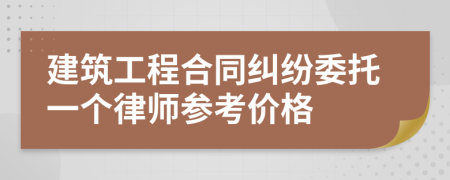 建筑工程合同纠纷委托一个律师参考价格